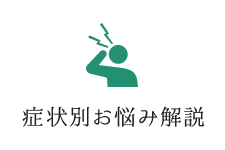 症状別お悩み解説